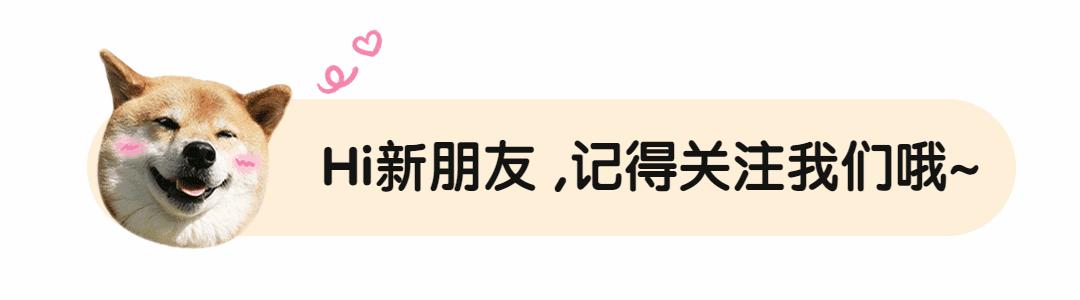 Hi新朋友 ,记得关注我们哦~